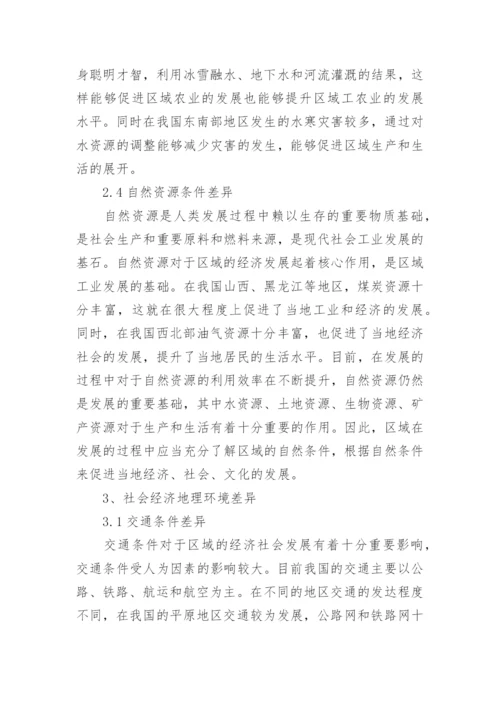 身聪明才智，利用冰雪融水、地下水和河流灌溉的结果，这样能够促进区域农业的发展也能够提升区域工农业的发展水平。同时在我国东南部地区发生的水寒灾害较多，通过对水资源的调整能够减少灾害的发生，能够促进区域生产和生活的展开。

2.4 自然资源条件差异

自然资源是人类发展过程中赖以生存的重要物质基础，是社会生产和重要原料和燃料来源，是现代社会工业发展的基石。自然资源对于区域的经济发展起着核心作用，是区域工业发展的基础。在我国山西、黑龙江等地区，煤炭资源十分丰富，这就在很大程度上促进了当地工业和经济的发展。同时，在我国西北部油气资源十分丰富，也促进了当地经济社会的发展，提升了当地居民的生活水平。目前，在发展的过程中对于自然资源的利用效率在不断提升，自然资源仍然是发展的重要基础，其中水资源、土地资源、生物资源、矿产资源对于生产和生活有着十分重要的作用。因此，区域在发展的过程中应当充分了解区域的自然条件，根据自然条件来促进当地经济、社会、文化的发展。

3、社会经济地理环境差异

3.1 交通条件差异

交通条件对于区域的经济社会发展有着十分重要影响，交通条件受人为因素的影响较大。目前我国的交通主要以公路、铁路、航运和航空为主。在不同的地区交通的发达程度不同，在我国的平原地区交通较为发展，公路网和铁路网十